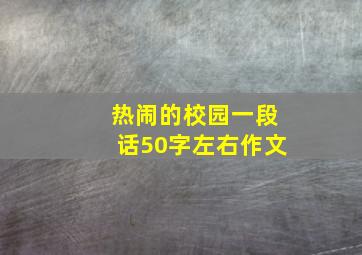 热闹的校园一段话50字左右作文